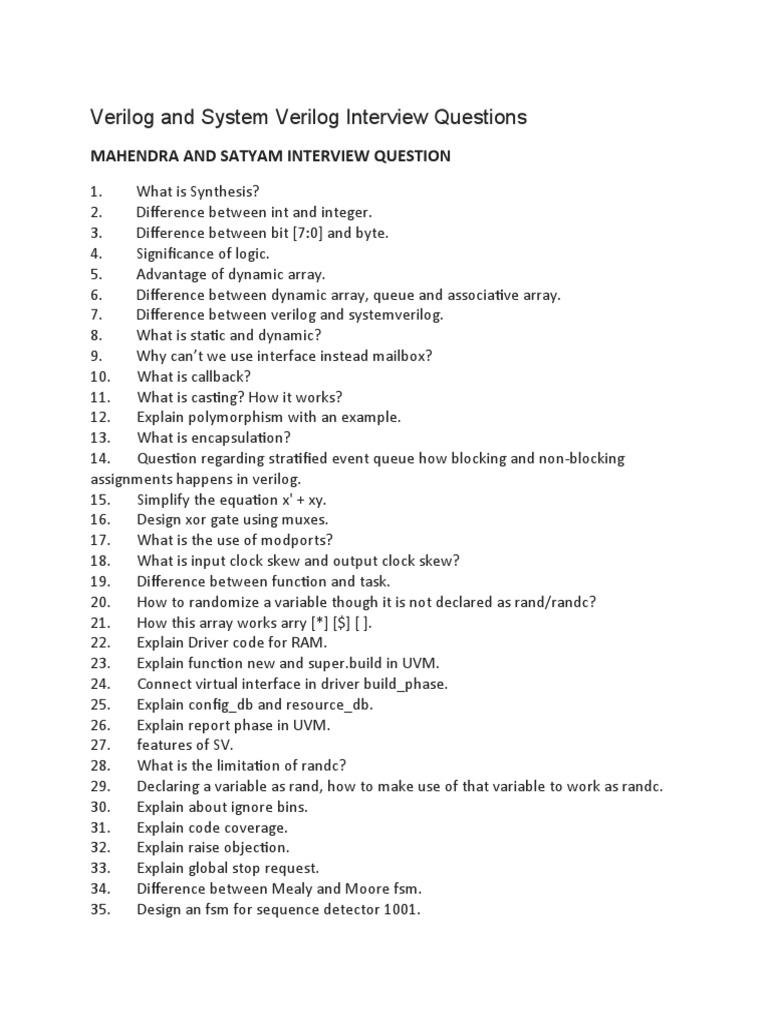 Verilog and System Verilog Interview Questions

MAHENDRA AND SATYAM INTERVIEW QUESTION

1. What is Synthesis?
2. Difference between int and integer.
3. Difference between bit [7:0] and byte.
4. Significance of logic.
5. Advantage of dynamic array.
6. Difference between dynamic array, queue and associative array.
7. Difference between verilog and systemverilog.
8. What is static and dynamic?
9. Why can't we use interface instead mailbox?
10. What is callback?
11. What is casting? How it works?
12. Explain polymorphism with an example.
13. What is encapsulation?
14. Question regarding stratified event queue how blocking and non-blocking assignments happens in verilog.
15. Simplify the equation x' + xy.
16. Design xor gate using muxes.
17. What is the use of modports?
18. What is input clock skew and output clock skew?
19. Difference between function and task.
20. How to randomize a variable though it is not declared as rand/randc?
21. How this array works arry [*] [$] [ ].
22. Explain Driver code for RAM.
23. Explain function new and super.build in UVM.
24. Connect virtual interface in driver build_phase.
25. Explain config_db and resource_db.
26. Explain report phase in UVM.
27. features of SV.
28. What is the limitation of randc?
29. Declaring a variable as rand, how to make use of that variable to work as randc.
30. Explain about ignore bins.
31. Explain code coverage.
32. Explain raise objection.
33. Explain global stop request.
34. Difference between Mealy and Moore fsm.
35. Design an fsm for sequence detector 1001.